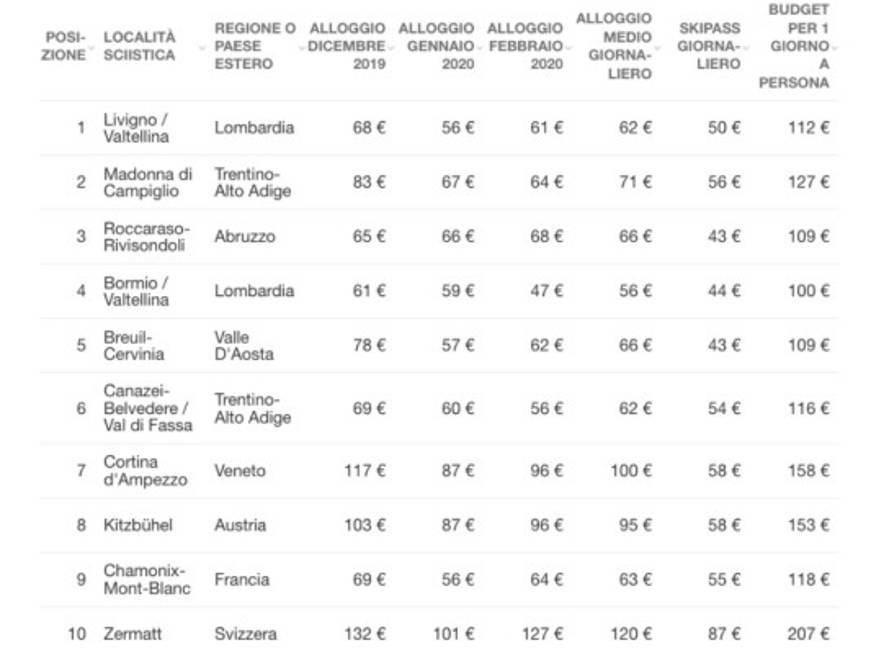 | POSIZIONE | LOCALITÀ SCIISTICA | REGIONE O PAESE ESTERO | ALLOGGIO DICEMBRE 2019 | ALLOGGIO GENNAIO 2020 | ALLOGGIO FEBBRAIO 2020 | ALLOGGIO MEDIO GIORNALIERO | SKIPASS GIORNALIERO | BUDGET PER 1 GIORNO A PERSONA |
|---|---|---|---|---|---|---|---|---|
| 1 | Livigno / Valtellina | Lombardia | 68 € | 56 € | 61 € | 62 € | 50 € | 112 € |
| 2 | Madonna di Campiglio | Trentino-Alto Adige | 83 € | 67 € | 64 € | 71 € | 56 € | 127 € |
| 3 | Roccaraso-Rivisondoli | Abruzzo | 65 € | 66 € | 68 € | 66 € | 43 € | 109 € |
| 4 | Bormio / Valtellina | Lombardia | 61 € | 59 € | 47 € | 56 € | 44 € | 100 € |
| 5 | Breuil-Cervinia | Valle D'Aosta | 78 € | 57 € | 62 € | 66 € | 43 € | 109 € |
| 6 | Canazei-Belvedere / Val di Fassa | Trentino-Alto Adige | 69 € | 60 € | 56 € | 62 € | 54 € | 116 € |
| 7 | Cortina d'Ampezzo | Veneto | 117 € | 87 € | 96 € | 100 € | 58 € | 158 € |
| 8 | Kitzbühel | Austria | 103 € | 87 € | 96 € | 95 € | 58 € | 153 € |
| 9 | Chamonix-Mont-Blanc | Francia | 69 € | 56 € | 64 € | 63 € | 55 € | 118 € |
| 10 | Zermatt | Svizzera | 132 € | 101 € | 127 € | 120 € | 87 € | 207 € |